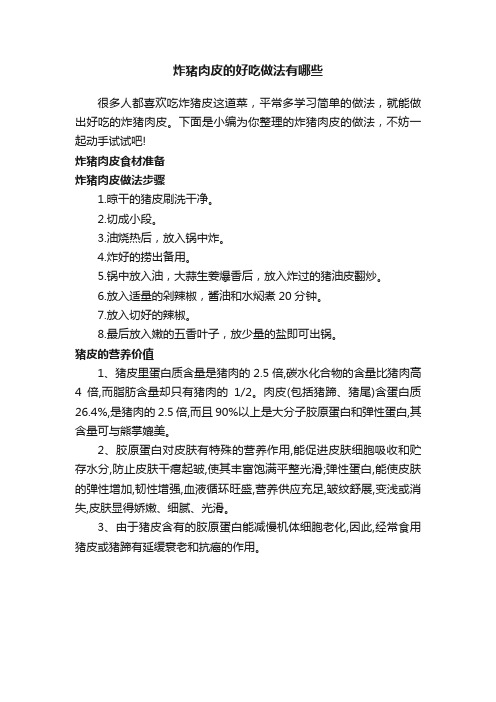 炸猪肉皮的好吃做法有哪些

很多人都喜欢吃炸猪皮这道菜，平常多学习简单的做法，就能做出好吃的炸猪肉皮。下面是小编为你整理的炸猪肉皮的做法，不妨一起动手试试吧!

炸猪肉皮食材准备

炸猪肉皮做法步骤

1.晾干的猪皮刷洗干净。

2.切成小段。

3.油烧热后，放入锅中炸。

4.炸好的捞出备用。

5.锅中放入油，大蒜生姜爆香后，放入炸过的猪油皮翻炒。

6.放入适量的剁辣椒，酱油和水焖煮 20 分钟。

7.放入切好的辣椒。

8.最后放入嫩的五香叶子，放少量的盐即可出锅。

猪皮的营养价值

1、猪皮里蛋白质含量是猪肉的 2.5 倍,碳水化合物的含量比猪肉高 4 倍,而脂肪含量却只有猪肉的 1/2。肉皮(包括猪蹄、猪尾)含蛋白质 26.4%,是猪肉的 2.5 倍,而且 90%以上是大分子胶原蛋白和弹性蛋白,其含量可与熊掌媲美。

2、胶原蛋白对皮肤有特殊的营养作用,能促进皮肤细胞吸收和贮存水分,防止皮肤干瘪起皱,使其丰富饱满平整光滑;弹性蛋白,能使皮肤的弹性增加,韧性增强,血液循环旺盛,营养供应充足,皱纹舒展,变浅或消失,皮肤显得娇嫩、细腻、光滑。

3、由于猪皮含有的胶原蛋白能减慢机体细胞老化,因此,经常食用猪皮或猪蹄有延缓衰老和抗癌的作用。